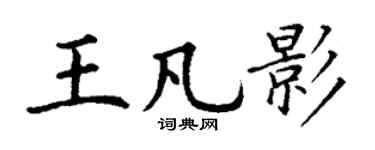 王凡影
词典网